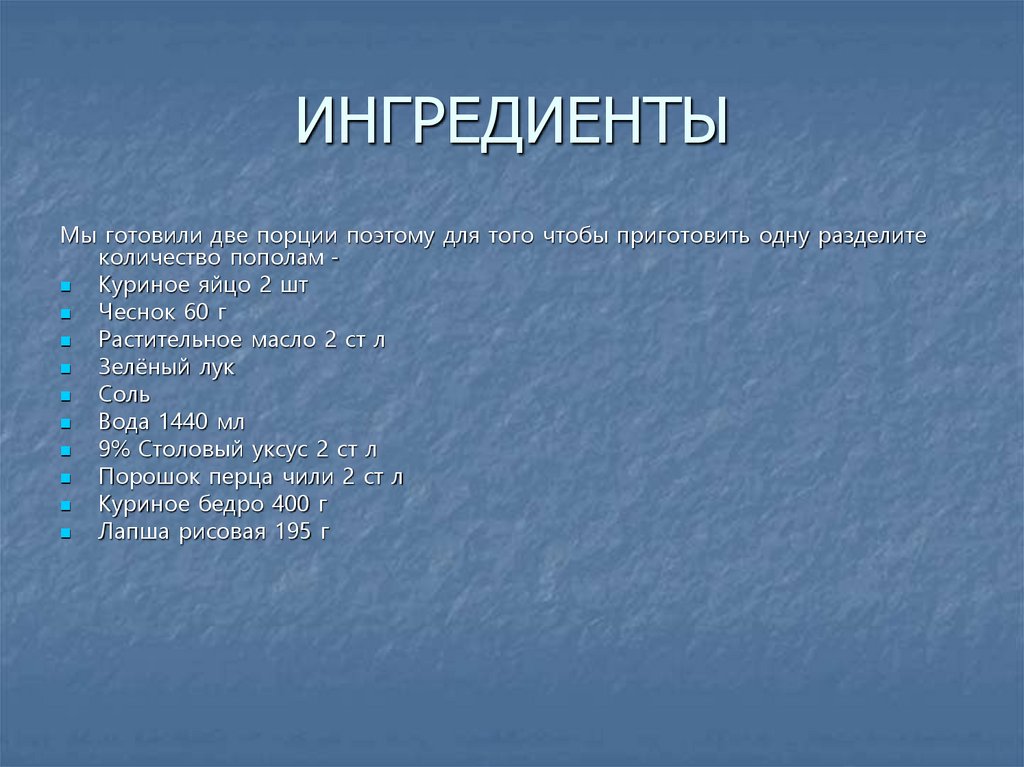 ИНГРЕДИЕНТЫ

Мы готовили две порции поэтому для того чтобы приготовить одну разделите количество пополам -

• Куриное яйцо 2 шт
• Чеснок 60 г
• Растительное масло 2 ст л
• Зелёный лук
• Соль
• Вода 1440 мл
• 9% Столовый уксус 2 ст л
• Порошок перца чили 2 ст л
• Куриное бедро 400 г
• Лапша рисовая 195 г